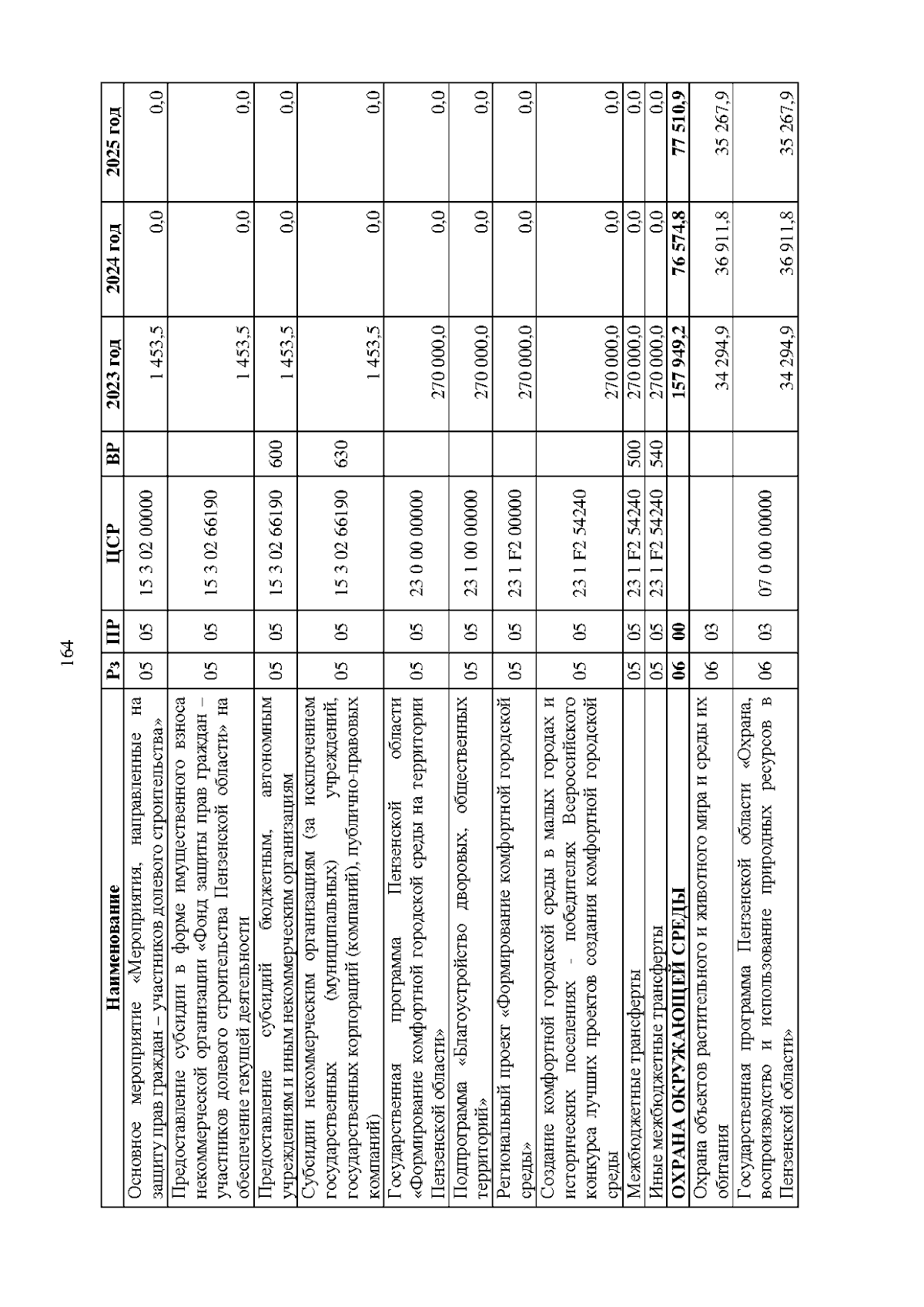 164

| Наименование | Рз | ПР | ЦСР | ВР | 2023 год | 2024 год | 2025 год |
|---|---|---|---|---|---|---|---|
| Основное мероприятие «Мероприятия, направленные на защиту прав граждан – участников долевого строительства» | 05 | 05 | 15 3 02 00000 | | 1 453,5 | 0,0 | 0,0 |
| Предоставление субсидии в форме имущественного взноса некоммерческой организации «Фонд защиты прав граждан – участников долевого строительства Пензенской области» на обеспечение текущей деятельности | 05 | 05 | 15 3 02 66190 | | 1 453,5 | 0,0 | 0,0 |
| Предоставление субсидий бюджетным, автономным учреждениям и иным некоммерческим организациям | 05 | 05 | 15 3 02 66190 | 600 | 1 453,5 | 0,0 | 0,0 |
| Субсидии некоммерческим организациям (за исключением государственных (муниципальных) учреждений, государственных корпораций (компаний), публично-правовых компаний) | 05 | 05 | 15 3 02 66190 | 630 | 1 453,5 | 0,0 | 0,0 |
| Государственная программа Пензенской области «Формирование комфортной городской среды на территории Пензенской области» | 05 | 05 | 23 0 00 00000 | | 270 000,0 | 0,0 | 0,0 |
| Подпрограмма «Благоустройство дворовых, общественных территорий» | 05 | 05 | 23 1 00 00000 | | 270 000,0 | 0,0 | 0,0 |
| Региональный проект «Формирование комфортной городской среды» | 05 | 05 | 23 1 F2 00000 | | 270 000,0 | 0,0 | 0,0 |
| Создание комфортной городской среды в малых городах и исторических поселениях - победителях Всероссийского конкурса лучших проектов создания комфортной городской среды | 05 | 05 | 23 1 F2 54240 | | 270 000,0 | 0,0 | 0,0 |
| Межбюджетные трансферты | 05 | 05 | 23 1 F2 54240 | 500 | 270 000,0 | 0,0 | 0,0 |
| Иные межбюджетные трансферты | 05 | 05 | 23 1 F2 54240 | 540 | 270 000,0 | 0,0 | 0,0 |
| **ОХРАНА ОКРУЖАЮЩЕЙ СРЕДЫ** | **06** | **00** | | | **157 949,2** | **76 574,8** | **77 510,9** |
| Охрана объектов растительного и животного мира и среды их обитания | 06 | 03 | | | 34 294,9 | 36 911,8 | 35 267,9 |
| Государственная программа Пензенской области «Охрана, воспроизводство и использование природных ресурсов в Пензенской области» | 06 | 03 | 07 0 00 00000 | | 34 294,9 | 36 911,8 | 35 267,9 |